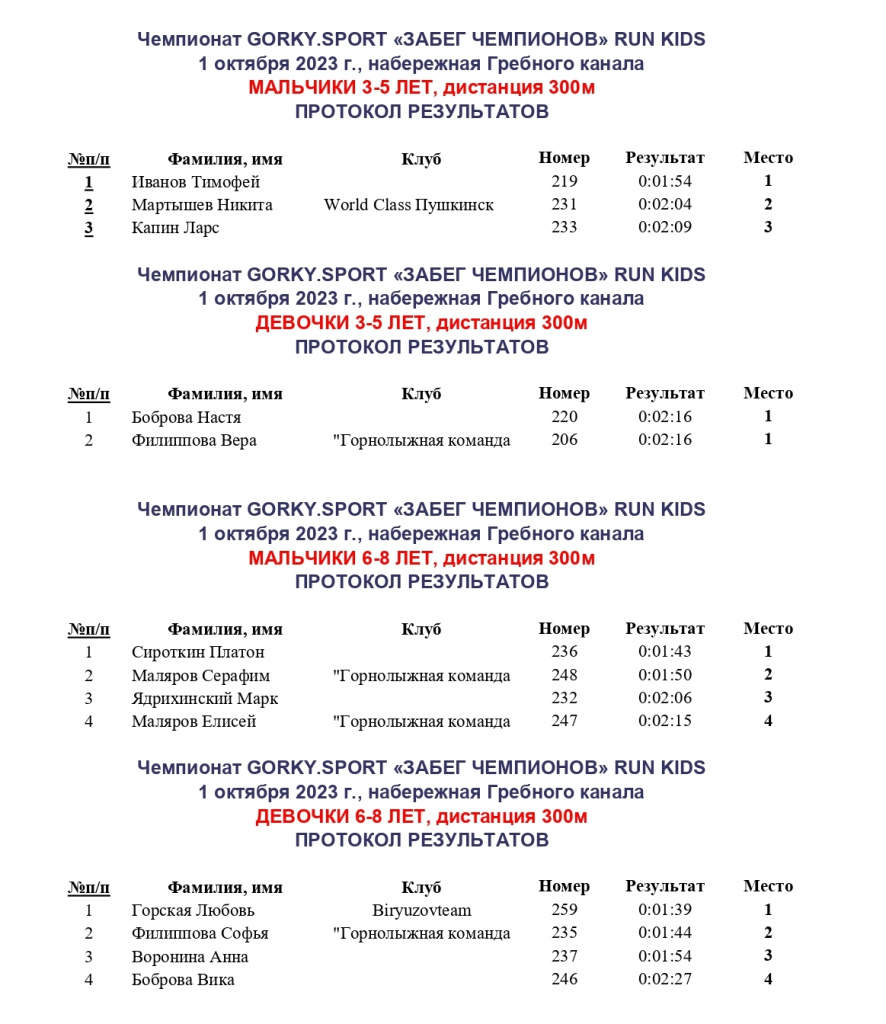 Чемпионат GORKY.SPORT «ЗАБЕГ ЧЕМПИОНОВ» RUN KIDS
1 октября 2023 г., набережная Гребного канала
МАЛЬЧИКИ 3-5 ЛЕТ, дистанция 300м
ПРОТОКОЛ РЕЗУЛЬТАТОВ

| №п/п | Фамилия, имя | Клуб | Номер | Результат | Место |
|---|---|---|---|---|---|
| 1 | Иванов Тимофей | | 219 | 0:01:54 | 1 |
| 2 | Мартышев Никита | World Class Пушкинск | 231 | 0:02:04 | 2 |
| 3 | Капин Ларс | | 233 | 0:02:09 | 3 |

Чемпионат GORKY.SPORT «ЗАБЕГ ЧЕМПИОНОВ» RUN KIDS
1 октября 2023 г., набережная Гребного канала
ДЕВОЧКИ 3-5 ЛЕТ, дистанция 300м
ПРОТОКОЛ РЕЗУЛЬТАТОВ

| №п/п | Фамилия, имя | Клуб | Номер | Результат | Место |
|---|---|---|---|---|---|
| 1 | Боброва Настя | | 220 | 0:02:16 | 1 |
| 2 | Филиппова Вера | "Горнолыжная команда | 206 | 0:02:16 | 1 |

Чемпионат GORKY.SPORT «ЗАБЕГ ЧЕМПИОНОВ» RUN KIDS
1 октября 2023 г., набережная Гребного канала
МАЛЬЧИКИ 6-8 ЛЕТ, дистанция 300м
ПРОТОКОЛ РЕЗУЛЬТАТОВ

| №п/п | Фамилия, имя | Клуб | Номер | Результат | Место |
|---|---|---|---|---|---|
| 1 | Сироткин Платон | | 236 | 0:01:43 | 1 |
| 2 | Маляров Серафим | "Горнолыжная команда | 248 | 0:01:50 | 2 |
| 3 | Ядрихинский Марк | | 232 | 0:02:06 | 3 |
| 4 | Маляров Елисей | "Горнолыжная команда | 247 | 0:02:15 | 4 |

Чемпионат GORKY.SPORT «ЗАБЕГ ЧЕМПИОНОВ» RUN KIDS
1 октября 2023 г., набережная Гребного канала
ДЕВОЧКИ 6-8 ЛЕТ, дистанция 300м
ПРОТОКОЛ РЕЗУЛЬТАТОВ

| №п/п | Фамилия, имя | Клуб | Номер | Результат | Место |
|---|---|---|---|---|---|
| 1 | Горская Любовь | Biryuzovteam | 259 | 0:01:39 | 1 |
| 2 | Филиппова Софья | "Горнолыжная команда | 235 | 0:01:44 | 2 |
| 3 | Воронина Анна | | 237 | 0:01:54 | 3 |
| 4 | Боброва Вика | | 246 | 0:02:27 | 4 |